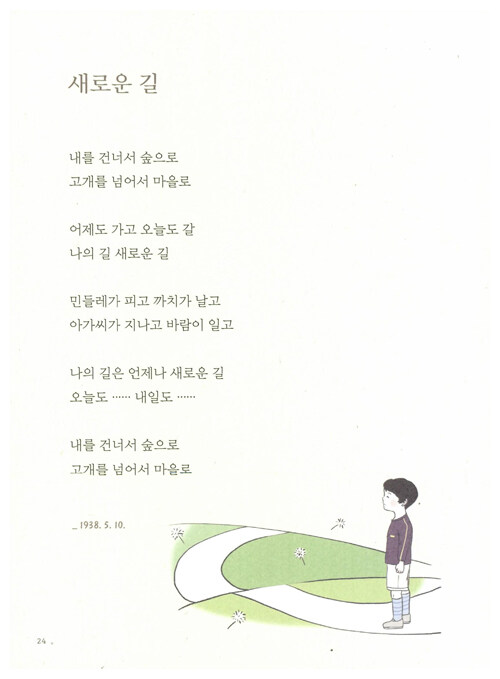 새로운 길

내를 건너서 숲으로
고개를 넘어서 마을로

어제도 가고 오늘도 갈
나의 길 새로운 길

민들레가 피고 까치가 날고
아가씨가 지나고 바람이 일고

나의 길은 언제나 새로운 길
오늘도 …… 내일도 ……

내를 건너서 숲으로
고개를 넘어서 마을로

_ 1938. 5. 10.

24